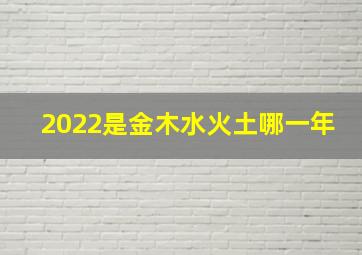 2022是金木水火土哪一年